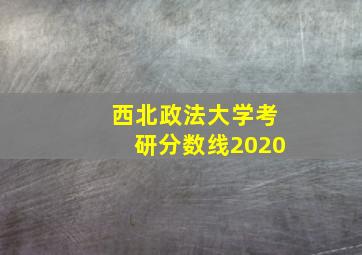 西北政法大学考研分数线2020